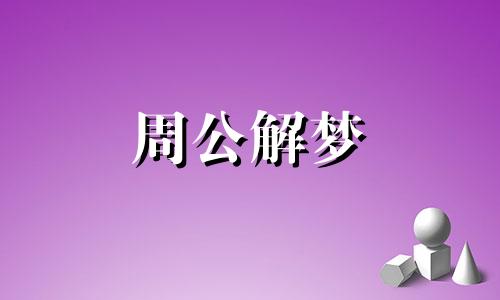 周公解梦